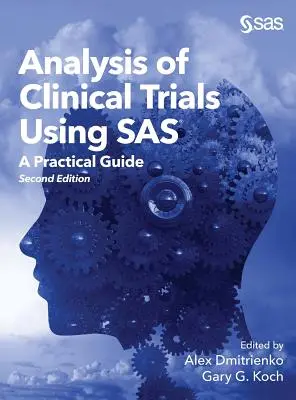 sas

Analysis of Clinical Trials Using SAS®

A Practical Guide

Second Edition

Edited by
Alex Dmitrienko
Gary G. Koch